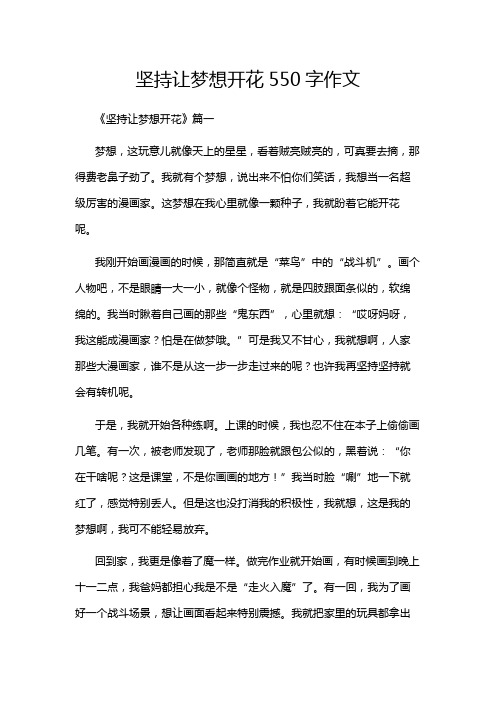 坚持让梦想开花 550 字作文

《坚持让梦想开花》篇一

梦想，这玩意儿就像天上的星星，看着贼亮贼亮的，可真要去摘，那得费老鼻子劲了。我就有个梦想，说出来不怕你们笑话，我想当一名超级厉害的漫画家。这梦想在我心里就像一颗种子，我就盼着它能开花呢。

我刚开始画漫画的时候，那简直就是“菜鸟”中的“战斗机”。画个人物吧，不是眼睛一大一小，就像个怪物，就是四肢跟面条似的，软绵绵的。我当时瞅着自己画的那些“鬼东西”，心里就想：“哎呀妈呀，我这能成漫画家？怕是在做梦哦。”可是我又不甘心，我就想啊，人家那些大漫画家，谁不是从这一步一步走过来的呢？也许我再坚持坚持就会有转机呢。

于是，我就开始各种练啊。上课的时候，我也忍不住在本子上偷偷画几笔。有一次，被老师发现了，老师那脸就跟包公似的，黑着说：“你在干啥呢？这是课堂，不是你画画的地方！”我当时脸“唰”地一下就红了，感觉特别丢人。但是这也没打消我的积极性，我就想，这是我的梦想啊，我可不能轻易放弃。

回到家，我更是像着了魔一样。做完作业就开始画，有时候画到晚上十一二点，我爸妈都担心我是不是“走火入魔”了。有一回，我为了画好一个战斗场景，想让画面看起来特别震撼。我就把家里的玩具都拿出